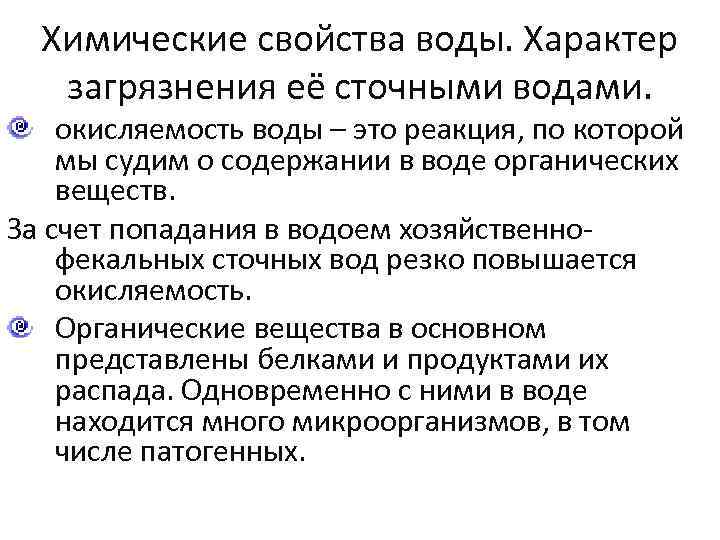 Химические свойства воды. Характер загрязнения её сточными водами.

окисляемость воды – это реакция, по которой мы судим о содержании в воде органических веществ.

За счет попадания в водоем хозяйственно-фекальных сточных вод резко повышается окисляемость.

Органические вещества в основном представлены белками и продуктами их распада. Одновременно с ними в воде находится много микроорганизмов, в том числе патогенных.